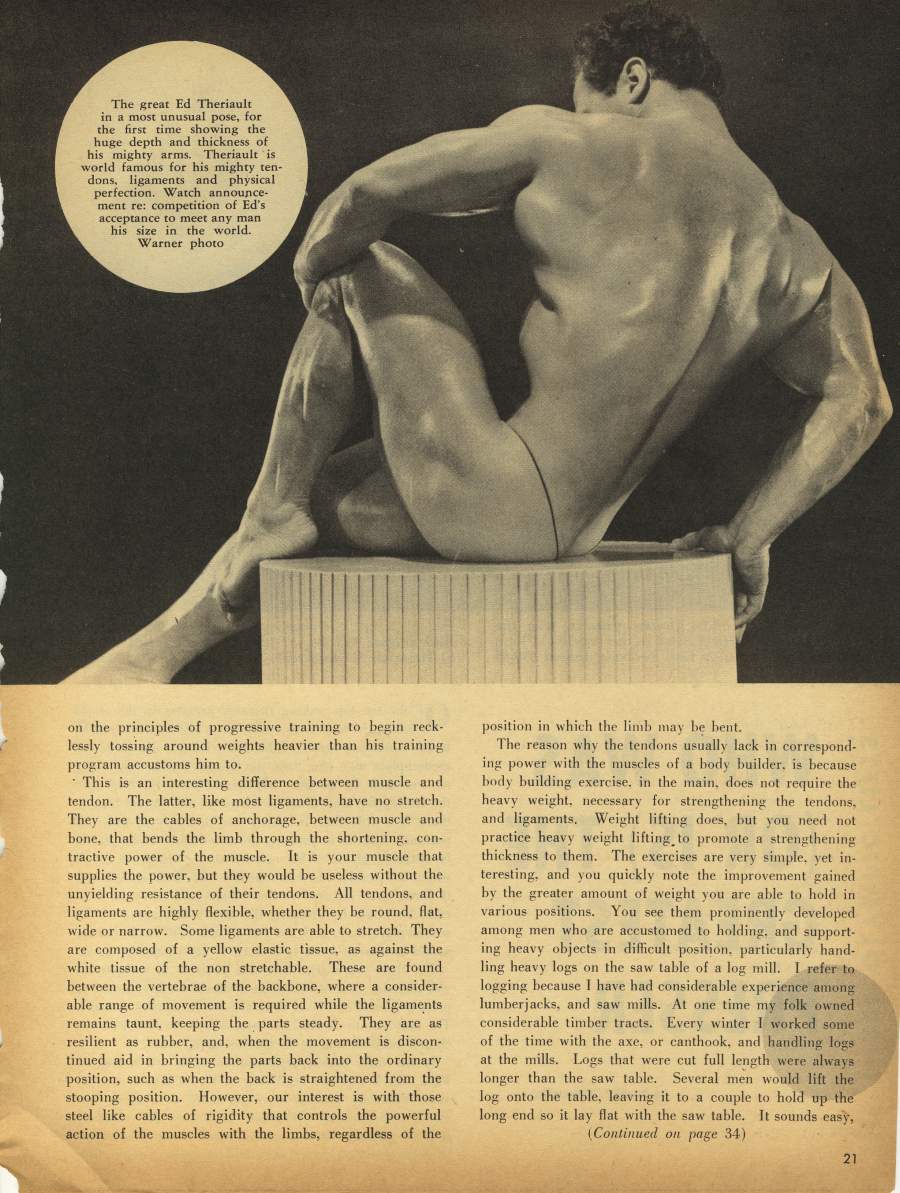 The great Ed Theriault in a most unusual pose, for the first time showing the huge depth and thickness of his mighty arms. Theriault is world famous for his mighty tendons, ligaments and physical perfection. Watch announcement re: competition of Ed's acceptance to meet any man his size in the world. Warner photo

on the principles of progressive training to begin recklessly tossing around weights heavier than his training program accustoms him to.

This is an interesting difference between muscle and tendon. The latter, like most ligaments, have no stretch. They are the cables of anchorage, between muscle and bone, that bends the limb through the shortening, contractive power of the muscle. It is your muscle that supplies the power, but they would be useless without the unyielding resistance of their tendons. All tendons, and ligaments are highly flexible, whether they be round, flat, wide or narrow. Some ligaments are able to stretch. They are composed of a yellow elastic tissue, as against the white tissue of the non stretchable. These are found between the vertebrae of the backbone, where a considerable range of movement is required while the ligaments remains taunt, keeping the parts steady. They are as resilient as rubber, and, when the movement is discontinued aid in bringing the parts back into the ordinary position, such as when the back is straightened from the stooping position. However, our interest is with those steel like cables of rigidity that controls the powerful action of the muscles with the limbs, regardless of the position in which the limb may be bent.

The reason why the tendons usually lack in corresponding power with the muscles of a body builder, is because body building exercise, in the main, does not require the heavy weight, necessary for strengthening the tendons, and ligaments. Weight lifting does, but you need not practice heavy weight lifting to promote a strengthening thickness to them. The exercises are very simple, yet interesting, and you quickly note the improvement gained by the greater amount of weight you are able to hold in various positions. You see them prominently developed among men who are accustomed to holding, and supporting heavy objects in difficult position, particularly handling heavy logs on the saw table of a log mill. I refer to logging because I have had considerable experience among lumberjacks, and saw mills. At one time my folk owned considerable timber tracts. Every winter I worked some of the time with the axe, or canthook, and handling logs at the mills. Logs that were cut full length were always longer than the saw table. Several men would lift the log onto the table, leaving it to a couple to hold up the long end so it lay flat with the saw table. It sounds easy,

(Continued on page 34)

21